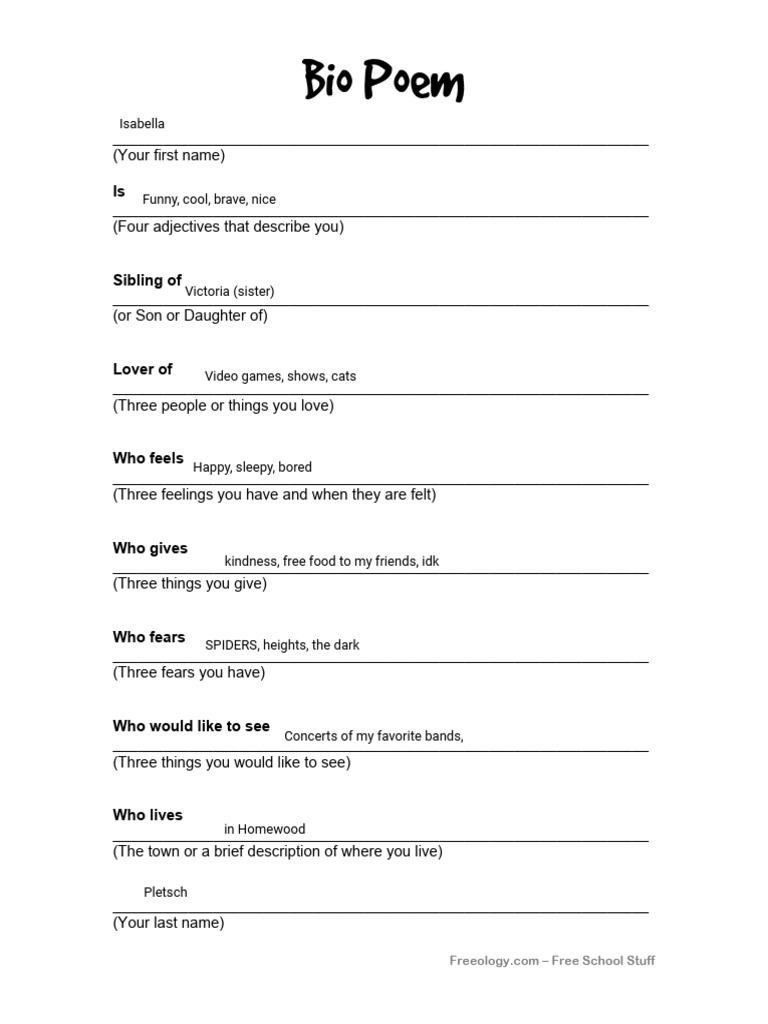 Bio Poem

Isabella
(Your first name)

Is Funny, cool, brave, nice
(Four adjectives that describe you)

Sibling of Victoria (sister)
(or Son or Daughter of)

Lover of Video games, shows, cats
(Three people or things you love)

Who feels Happy, sleepy, bored
(Three feelings you have and when they are felt)

Who gives kindness, free food to my friends, idk
(Three things you give)

Who fears SPIDERS, heights, the dark
(Three fears you have)

Who would like to see Concerts of my favorite bands,
(Three things you would like to see)

Who lives in Homewood
(The town or a brief description of where you live)

Pletsch
(Your last name)

Freeology.com – Free School Stuff